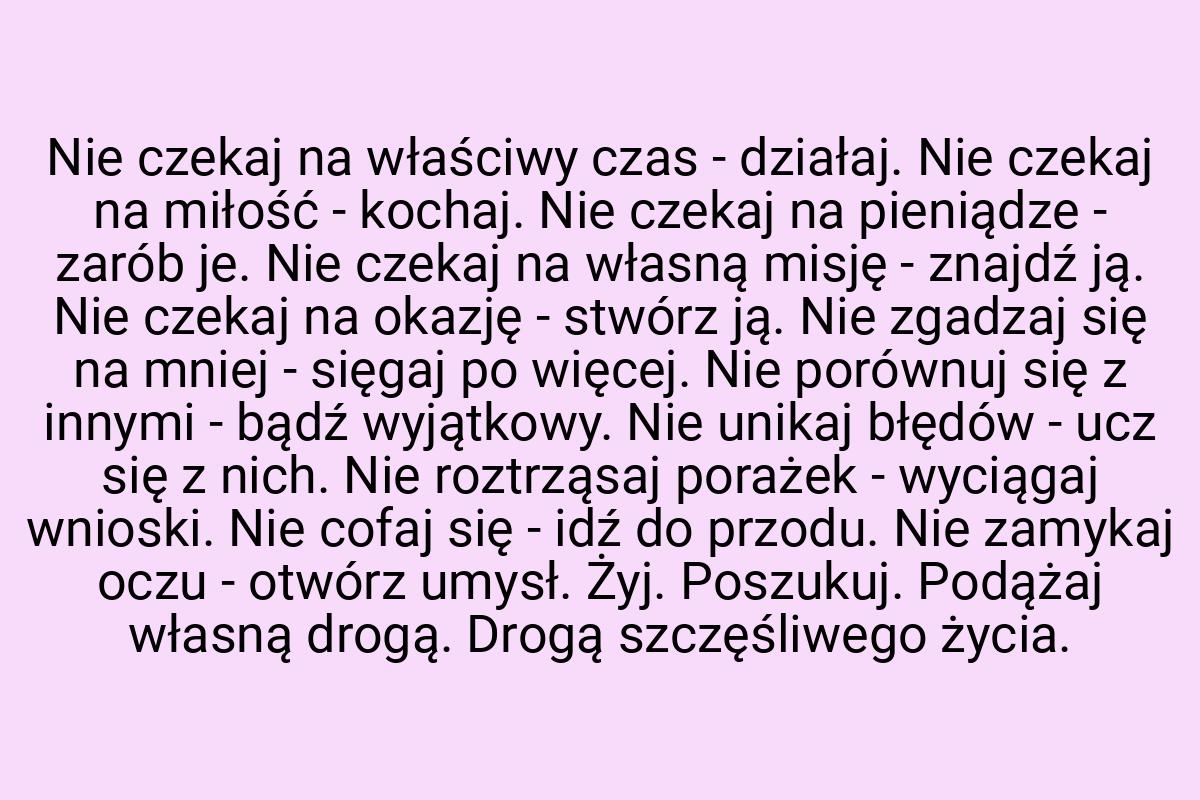 Nie czekaj na właściwy czas - działaj. Nie czekaj na miłość - kochaj. Nie czekaj na pieniądze - zarób je. Nie czekaj na własną misję - znajdź ją. Nie czekaj na okazję - stwórz ją. Nie zgadzaj się na mniej - sięgaj po więcej. Nie porównuj się z innymi - bądź wyjątkowy. Nie unikaj błędów - ucz się z nich. Nie roztrząsaj porażek - wyciągaj wnioski. Nie cofaj się - idź do przodu. Nie zamykaj oczu - otwórz umysł. Żyj. Poszukuj. Podążaj własną drogą. Drogą szczęśliwego życia.